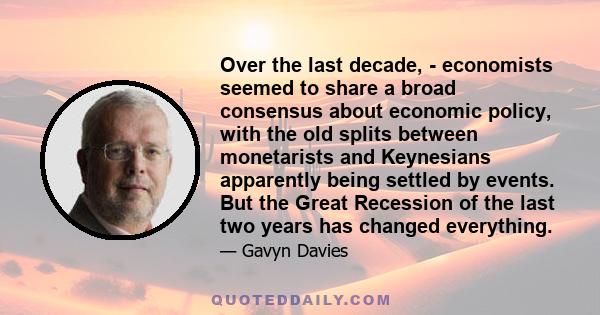 Over the last decade, - economists seemed to share a broad consensus about economic policy, with the old splits between monetarists and Keynesians apparently being settled by events. But the Great Recession of the last two years has changed everything.

— Gavyn Davies

QUOTEDDAILY.COM